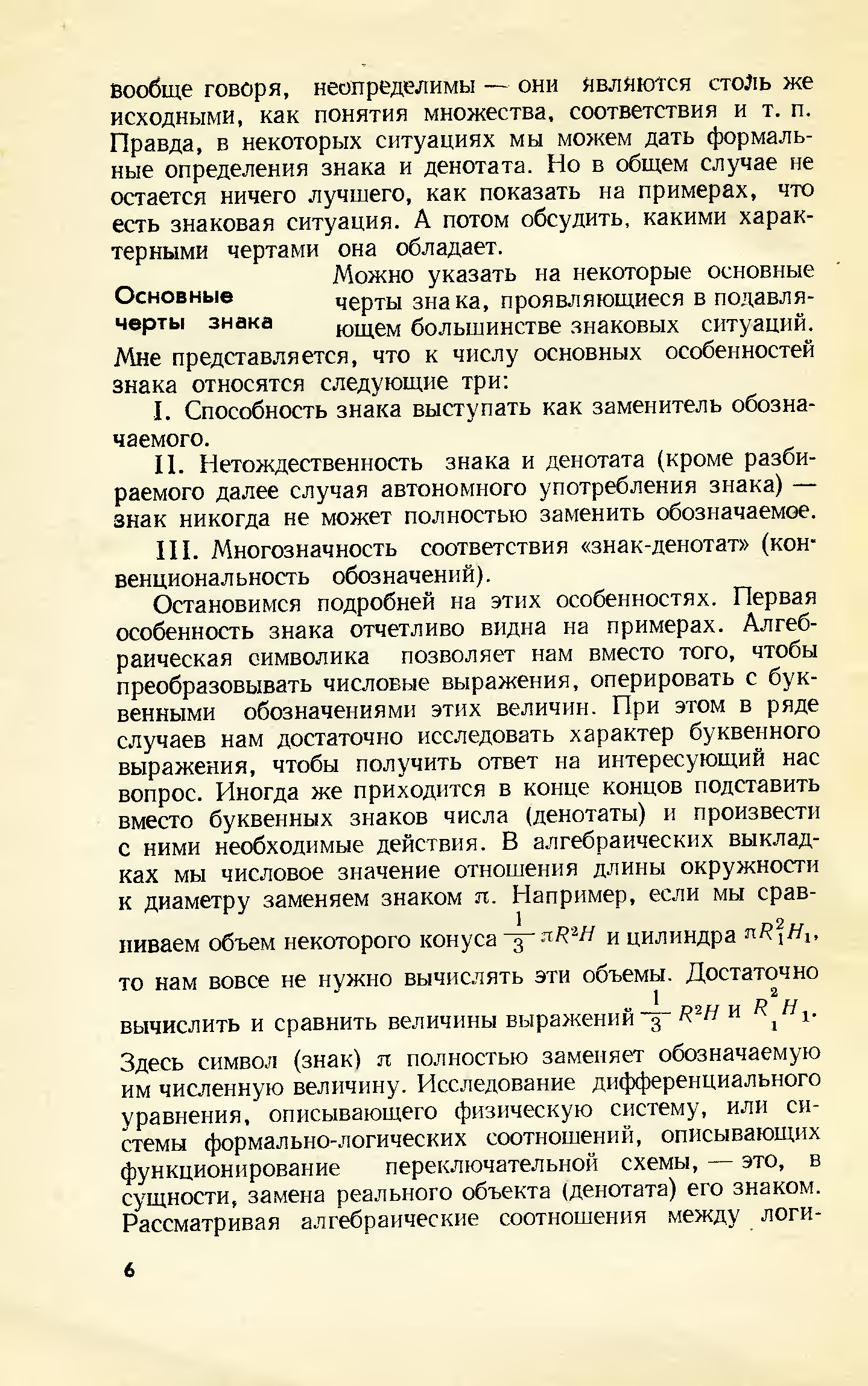 вообще говоря, неопределимы — они являются столь же исходными, как понятия множества, соответствия и т. п. Правда, в некоторых ситуациях мы можем дать формальные определения знака и денотата. Но в общем случае не остается ничего лучшего, как показать на примерах, что есть знаковая ситуация. А потом обсудить, какими характерными чертами она обладает.

Основные черты знака

Можно указать на некоторые основные черты знака, проявляющиеся в подавляющем большинстве знаковых ситуаций. Мне представляется, что к числу основных особенностей знака относятся следующие три:

I. Способность знака выступать как заменитель обозначаемого.

II. Нетождественность знака и денотата (кроме разбираемого далее случая автономного употребления знака) — знак никогда не может полностью заменить обозначаемое.

III. Многозначность соответствия «знак-денотат» (конвенциональность обозначений).

Остановимся подробней на этих особенностях. Первая особенность знака отчетливо видна на примерах. Алгебраическая символика позволяет нам вместо того, чтобы преобразовывать числовые выражения, оперировать с буквенными обозначениями этих величин. При этом в ряде случаев нам достаточно исследовать характер буквенного выражения, чтобы получить ответ на интересующий нас вопрос. Иногда же приходится в конце концов подставить вместо буквенных знаков числа (денотаты) и произвести с ними необходимые действия. В алгебраических выкладках мы числовое значение отношения длины окружности к диаметру заменяем знаком $\pi$. Например, если мы сравниваем объем некоторого конуса $\frac{1}{3}\pi R^2H$ и цилиндра $\pi R_1^2H_1$, то нам вовсе не нужно вычислять эти объемы. Достаточно вычислить и сравнить величины выражений $\frac{1}{3}R^2H$ и $R_1^2H_1$. Здесь символ (знак) $\pi$ полностью заменяет обозначаемую им численную величину. Исследование дифференциального уравнения, описывающего физическую систему, или системы формально-логических соотношений, описывающих функционирование переключательной схемы, — это, в сущности, замена реального объекта (денотата) его знаком. Рассматривая алгебраические соотношения между логи-

6